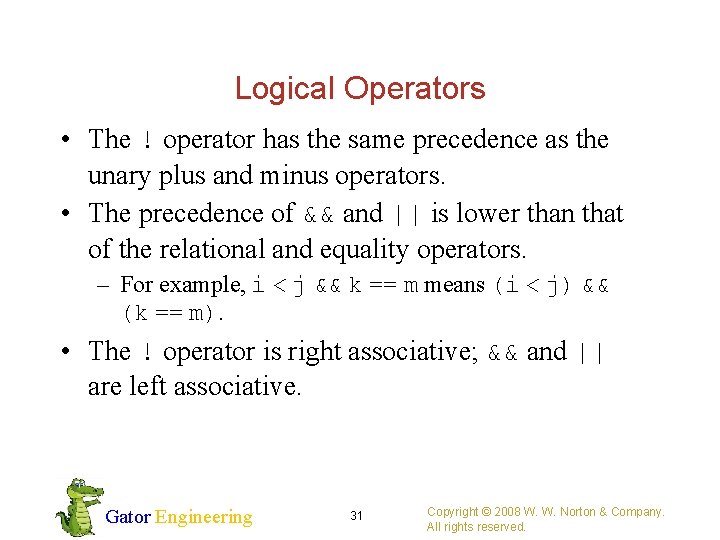 Logical Operators

• The ! operator has the same precedence as the unary plus and minus operators.

• The precedence of && and || is lower than that of the relational and equality operators.

– For example, i < j && k == m means (i < j) && (k == m).

• The ! operator is right associative; && and || are left associative.

Gator Engineering

31

Copyright © 2008 W. W. Norton & Company. All rights reserved.